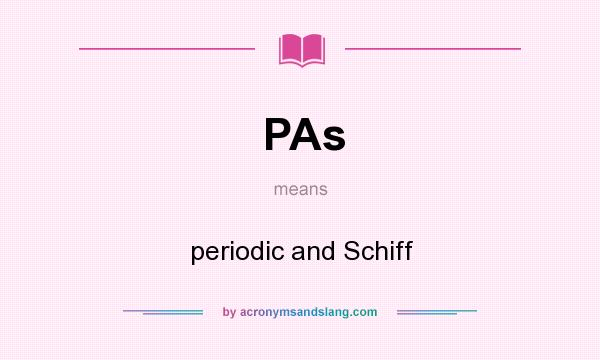 PAs

means

periodic and Schiff

by acronymsandslang.com